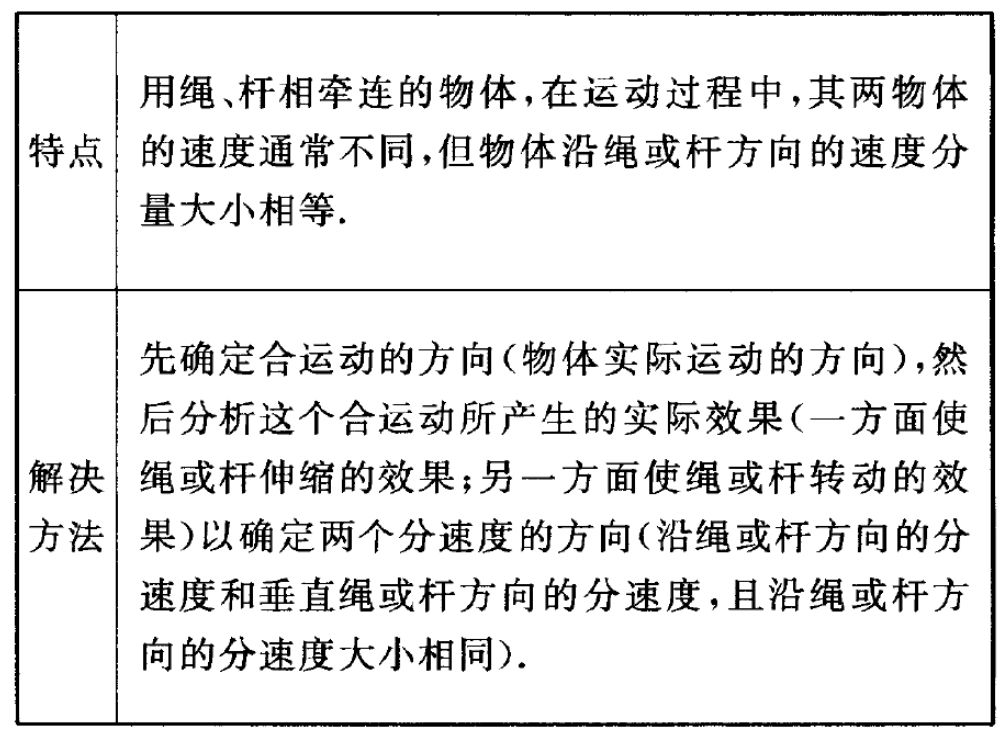 | 特点 | 用绳、杆相牵连的物体，在运动过程中，其两物体的速度通常不同，但物体沿绳或杆方向的速度分量大小相等. |
|---|---|
| 解决方法 | 先确定合运动的方向(物体实际运动的方向)，然后分析这个合运动所产生的实际效果(一方面使绳或杆伸缩的效果；另一方面使绳或杆转动的效果)以确定两个分速度的方向(沿绳或杆方向的分速度和垂直绳或杆方向的分速度，且沿绳或杆方向的分速度大小相同). |